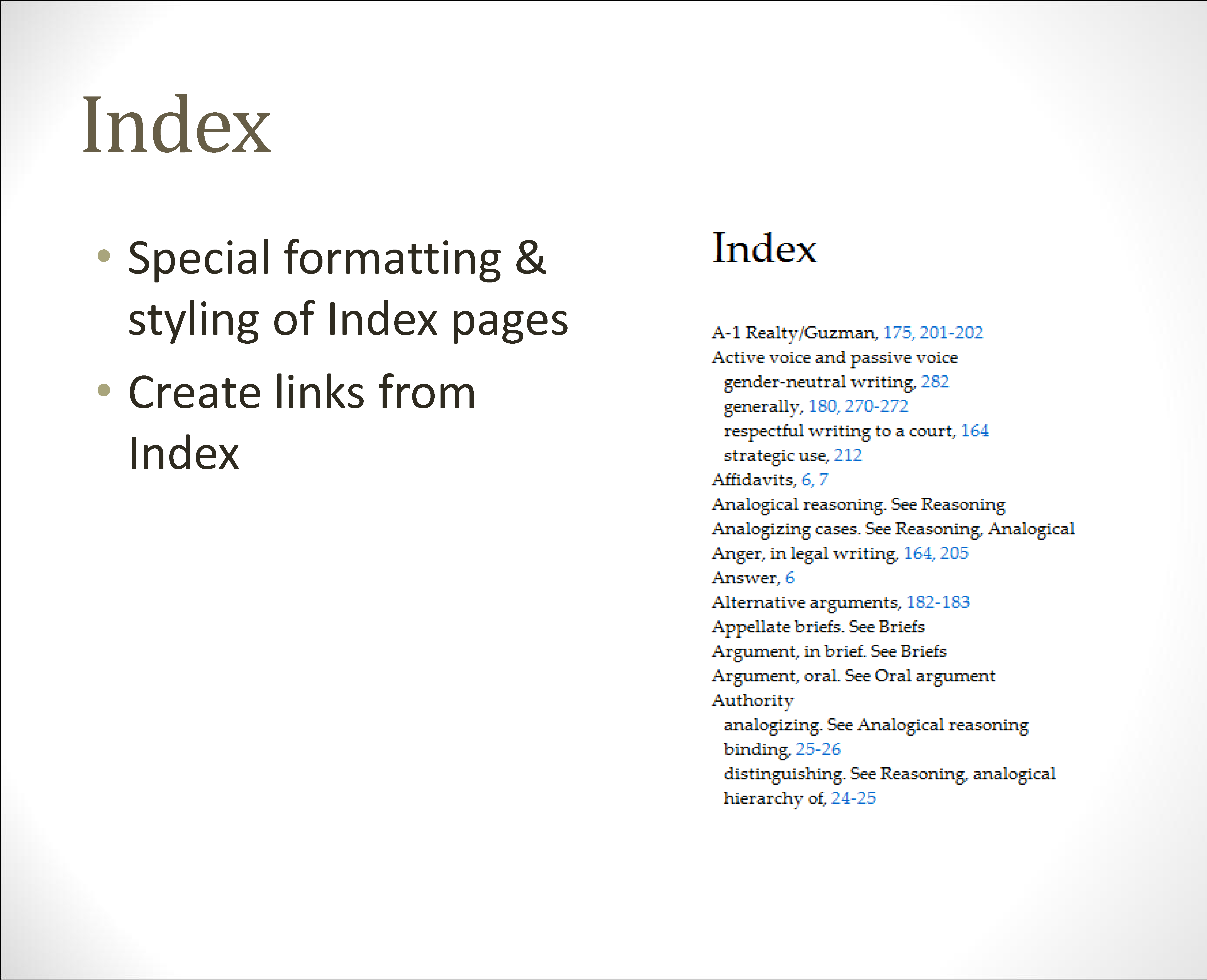 Index

• Special formatting & styling of Index pages
• Create links from Index

Index

A-1 Realty/Guzman, 175, 201-202
Active voice and passive voice
gender-neutral writing, 282
generally, 180, 270-272
respectful writing to a court, 164
strategic use, 212
Affidavits, 6, 7
Analogical reasoning. See Reasoning
Analogizing cases. See Reasoning, Analogical
Anger, in legal writing, 164, 205
Answer, 6
Alternative arguments, 182-183
Appellate briefs. See Briefs
Argument, in brief. See Briefs
Argument, oral. See Oral argument
Authority
analogizing. See Analogical reasoning
binding, 25-26
distinguishing. See Reasoning, analogical
hierarchy of, 24-25